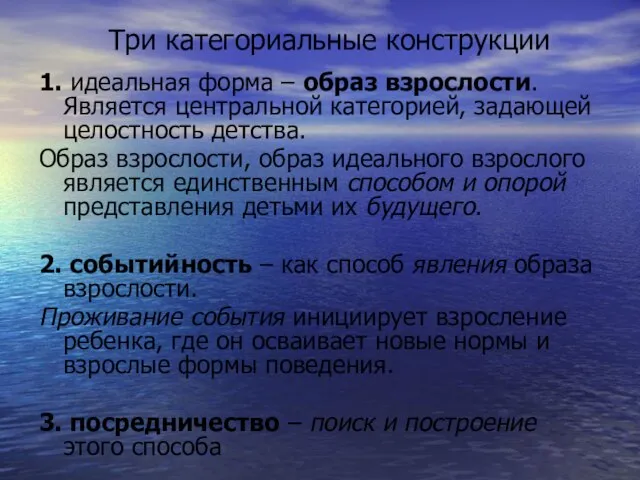 Три категориальные конструкции

1. идеальная форма – образ взрослости. Является центральной категорией, задающей целостность детства.

Образ взрослости, образ идеального взрослого является единственным способом и опорой представления детьми их будущего.

2. событийность – как способ явления образа взрослости.

Проживание события инициирует взросление ребенка, где он осваивает новые нормы и взрослые формы поведения.

3. посредничество – поиск и построение этого способа